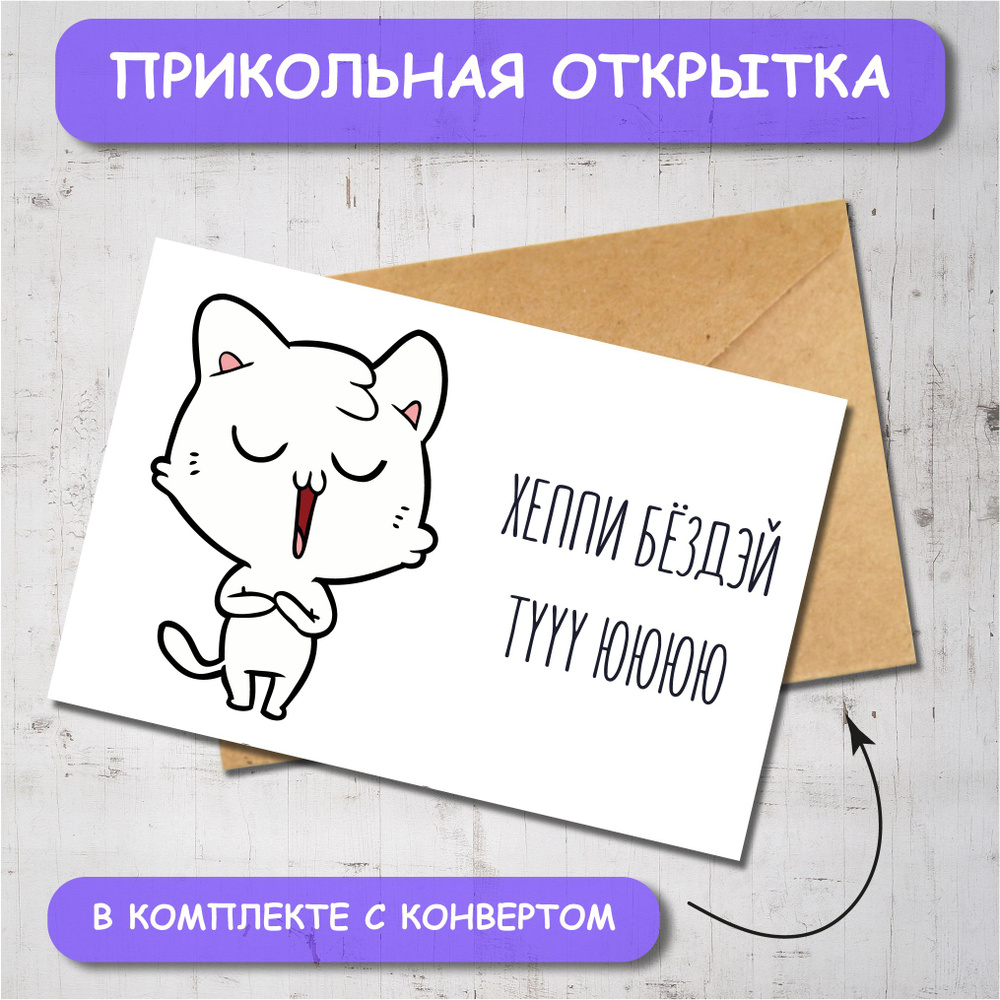 ПРИКОЛЬНАЯ ОТКРЫТКА

ХЕППИ БЁЗДЭЙ
ТУУУ ЮЮЮЮ

В КОМПЛЕКТЕ С КОНВЕРТОМ